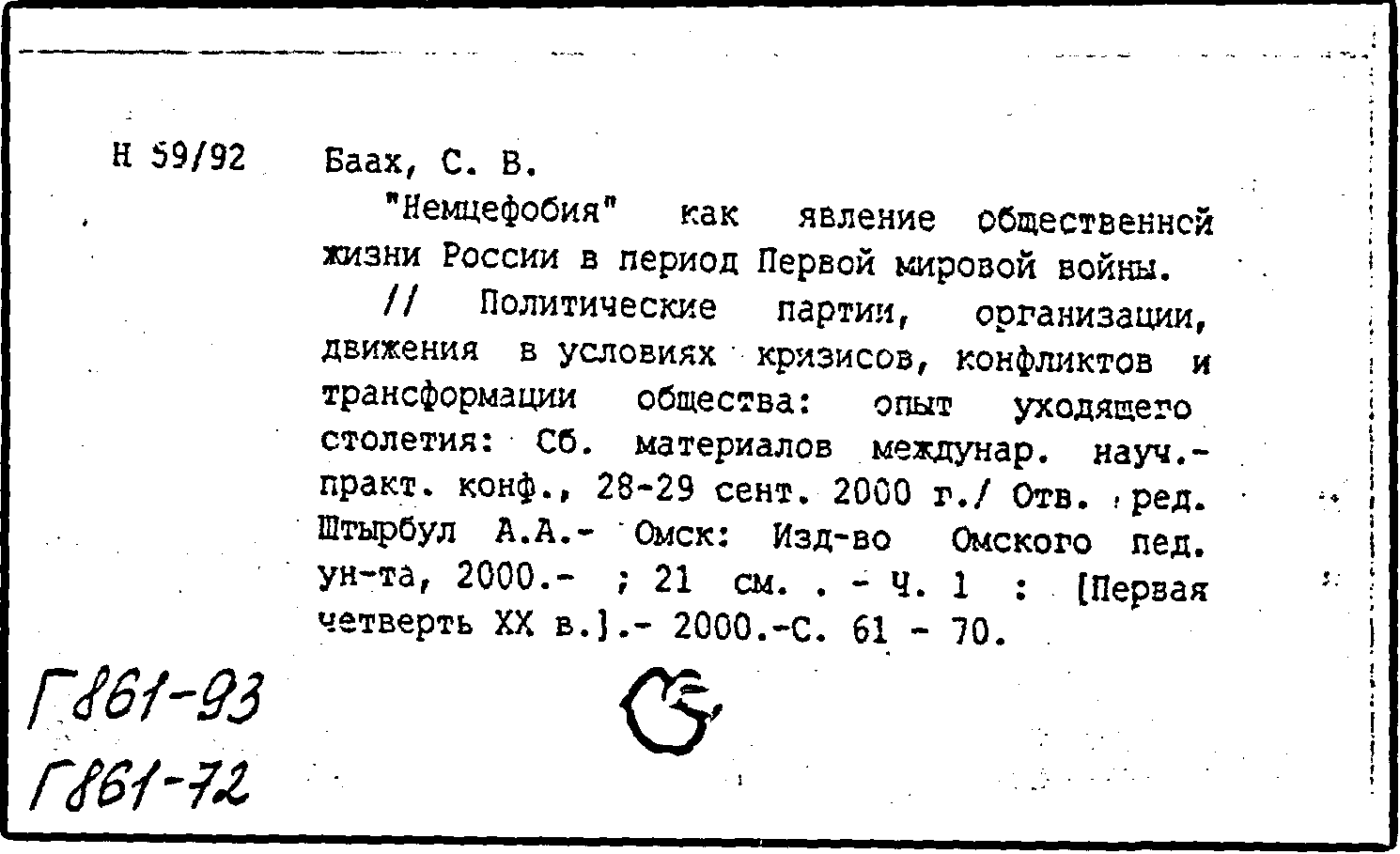 Н 59/92

Баах, С. В.

"Немцефобия" как явление общественной жизни России в период Первой мировой войны.

// Политические партии, организации, движения в условиях кризисов, конфликтов и трансформации общества: опыт уходящего столетия: Сб. материалов междунар. науч.-практ. конф., 28-29 сент. 2000 г./ Отв. ред. Штырбул А.А.- Омск: Изд-во Омского пед. ун-та, 2000.- ; 21 см. . - Ч. 1 : [Первая четверть XX в.].- 2000.-С. 61 - 70.

Г861-93
Г861-72